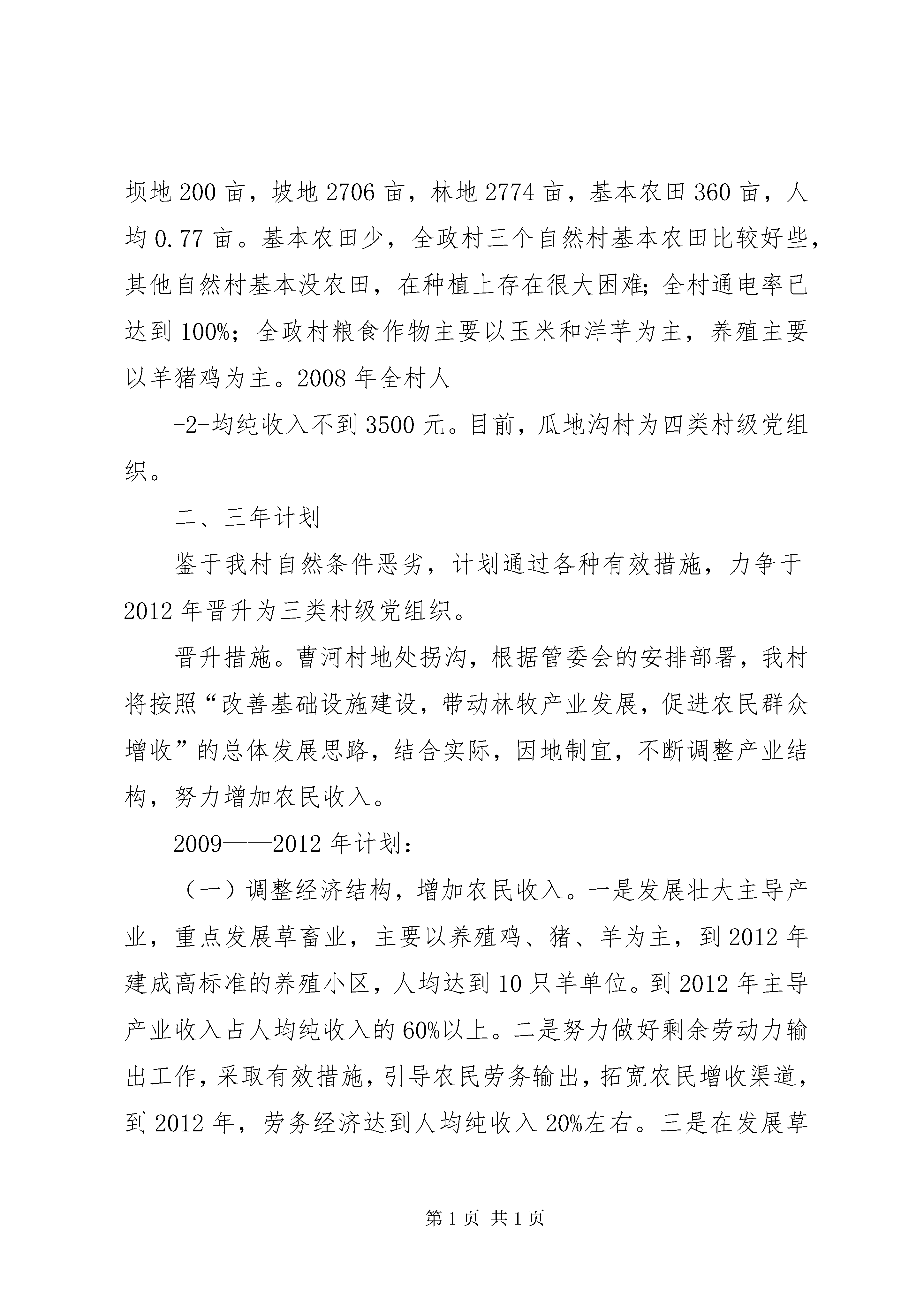 坝地200亩，坡地2706亩，林地2774亩，基本农田360亩，人均0.77亩。基本农田少，全政村三个自然村基本农田比较好些，其他自然村基本没农田，在种植上存在很大困难;全村通电率已达到100%；全政村粮食作物主要以玉米和洋芋为主，养殖主要以羊猪鸡为主。2008年全村人

-2-均纯收入不到3500元。目前，瓜地沟村为四类村级党组织。

二、三年计划

鉴于我村自然条件恶劣，计划通过各种有效措施，力争于2012年晋升为三类村级党组织。

晋升措施。曹河村地处拐沟，根据管委会的安排部署，我村将按照“改善基础设施建设，带动林牧产业发展，促进农民群众增收”的总体发展思路，结合实际，因地制宜，不断调整产业结构，努力增加农民收入。

2009——2012年计划:

（一）调整经济结构，增加农民收入。一是发展壮大主导产业，重点发展草畜业，主要以养殖鸡、猪、羊为主，到2012年建成高标准的养殖小区，人均达到10只羊单位。到2012年主导产业收入占人均纯收入的60%以上。二是努力做好剩余劳动力输出工作，采取有效措施，引导农民劳务输出，拓宽农民增收渠道，到2012年，劳务经济达到人均纯收入20%左右。三是在发展草

第1页 共1页